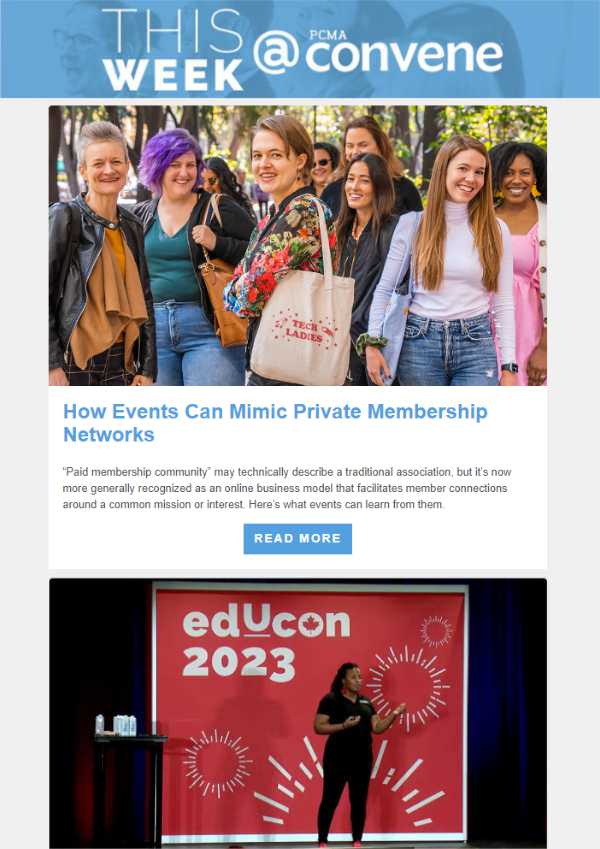 THIS WEEK @ PCMA convene

TECH LADIES

How Events Can Mimic Private Membership Networks

"Paid membership community" may technically describe a traditional association, but it's now more generally recognized as an online business model that facilitates member connections around a common mission or interest. Here's what events can learn from them.

READ MORE

edUcon 2023